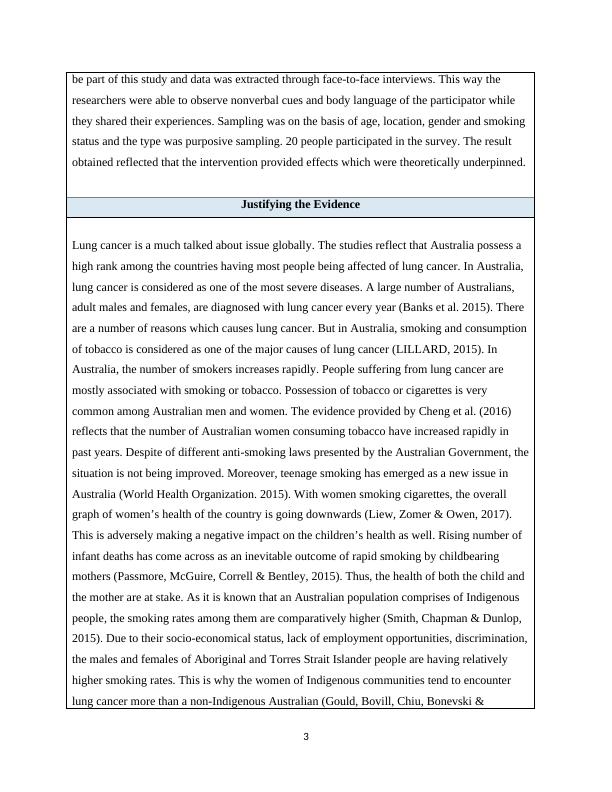 be part of this study and data was extracted through face-to-face interviews. This way the researchers were able to observe nonverbal cues and body language of the participator while they shared their experiences. Sampling was on the basis of age, location, gender and smoking status and the type was purposive sampling. 20 people participated in the survey. The result obtained reflected that the intervention provided effects which were theoretically underpinned.

Justifying the Evidence

Lung cancer is a much talked about issue globally. The studies reflect that Australia possess a high rank among the countries having most people being affected of lung cancer. In Australia, lung cancer is considered as one of the most severe diseases. A large number of Australians, adult males and females, are diagnosed with lung cancer every year (Banks et al. 2015). There are a number of reasons which causes lung cancer. But in Australia, smoking and consumption of tobacco is considered as one of the major causes of lung cancer (LILLARD, 2015). In Australia, the number of smokers increases rapidly. People suffering from lung cancer are mostly associated with smoking or tobacco. Possession of tobacco or cigarettes is very common among Australian men and women. The evidence provided by Cheng et al. (2016) reflects that the number of Australian women consuming tobacco have increased rapidly in past years. Despite of different anti-smoking laws presented by the Australian Government, the situation is not being improved. Moreover, teenage smoking has emerged as a new issue in Australia (World Health Organization. 2015). With women smoking cigarettes, the overall graph of women's health of the country is going downwards (Liew, Zomer & Owen, 2017). This is adversely making a negative impact on the children's health as well. Rising number of infant deaths has come across as an inevitable outcome of rapid smoking by childbearing mothers (Passmore, McGuire, Correll & Bentley, 2015). Thus, the health of both the child and the mother are at stake. As it is known that an Australian population comprises of Indigenous people, the smoking rates among them are comparatively higher (Smith, Chapman & Dunlop, 2015). Due to their socio-economical status, lack of employment opportunities, discrimination, the males and females of Aboriginal and Torres Strait Islander people are having relatively higher smoking rates. This is why the women of Indigenous communities tend to encounter lung cancer more than a non-Indigenous Australian (Gould, Bovill, Chiu, Bonevski &

3